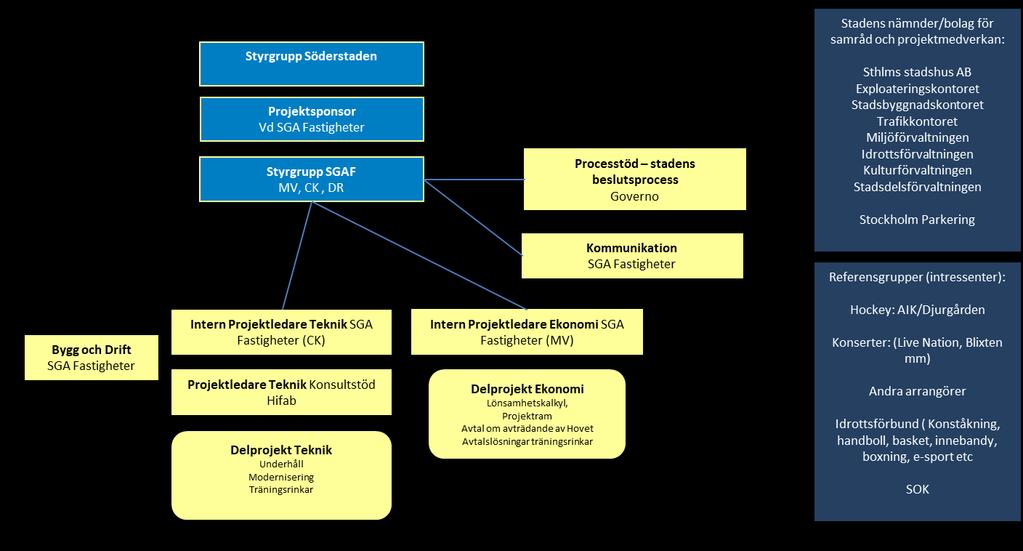 Styrgrupp Söderstaden

Projektsponsor
Vd SGA Fastigheter

Styrgrupp SGAF
MV, CK , DR

Processtöd – stadens beslutsprocess
Governo

Kommunikation
SGA Fastigheter

Bygg och Drift
SGA Fastigheter

Intern Projektledare Teknik SGA Fastigheter (CK)

Projektledare Teknik Konsultstöd Hifab

Delprojekt Teknik
Underhåll
Modernisering
Träningsrinkar

Intern Projektledare Ekonomi SGA Fastigheter (MV)

Delprojekt Ekonomi
Lönsamhetskalkyl,
Projektram
Avtal om avträdande av Hovet
Avtalslösningar träningsrinkar

Stadens nämnder/bolag för samråd och projektmedverkan:

Sthlms stadshus AB
Exploateringskontoret
Stadsbyggnadskontoret
Trafikkontoret
Miljöförvaltningen
Idrottsförvaltningen
Kulturförvaltningen
Stadsdelsförvaltningen

Stockholm Parkering

Referensgrupper (intressenter):

Hockey: AIK/Djurgården

Konserter: (Live Nation, Blixten mm)

Andra arrangörer

Idrottsförbund ( Konståkning, handboll, basket, innebandy, boxning, e-sport etc

SOK